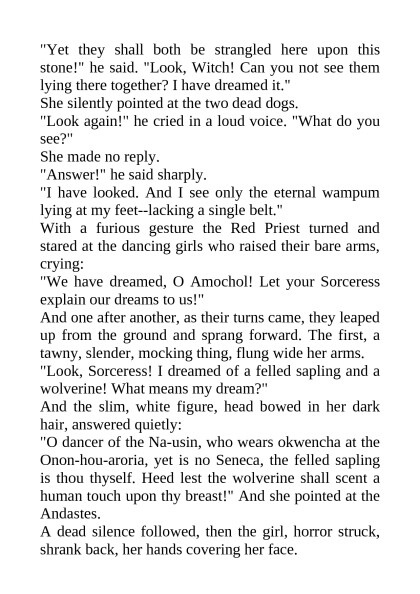 "Yet they shall both be strangled here upon this stone!" he said. "Look, Witch! Can you not see them lying there together? I have dreamed it."
She silently pointed at the two dead dogs.
"Look again!" he cried in a loud voice. "What do you see?"
She made no reply.
"Answer!" he said sharply.
"I have looked. And I see only the eternal wampum lying at my feet--lacking a single belt."
With a furious gesture the Red Priest turned and stared at the dancing girls who raised their bare arms, crying:
"We have dreamed, O Amochol! Let your Sorceress explain our dreams to us!"
And one after another, as their turns came, they leaped up from the ground and sprang forward. The first, a tawny, slender, mocking thing, flung wide her arms.
"Look, Sorceress! I dreamed of a felled sapling and a wolverine! What means my dream?"
And the slim, white figure, head bowed in her dark hair, answered quietly:
"O dancer of the Na-usin, who wears okwencha at the Onon-hou-aroria, yet is no Seneca, the felled sapling is thou thyself. Heed lest the wolverine shall scent a human touch upon thy breast!" And she pointed at the Andastes.
A dead silence followed, then the girl, horror struck, shrank back, her hands covering her face.